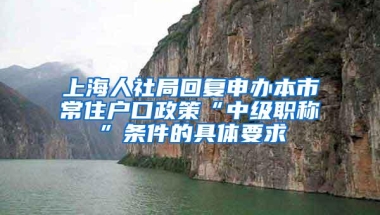 上海人社局回复申办本市常住户口政策“中级职称”条件的具体要求